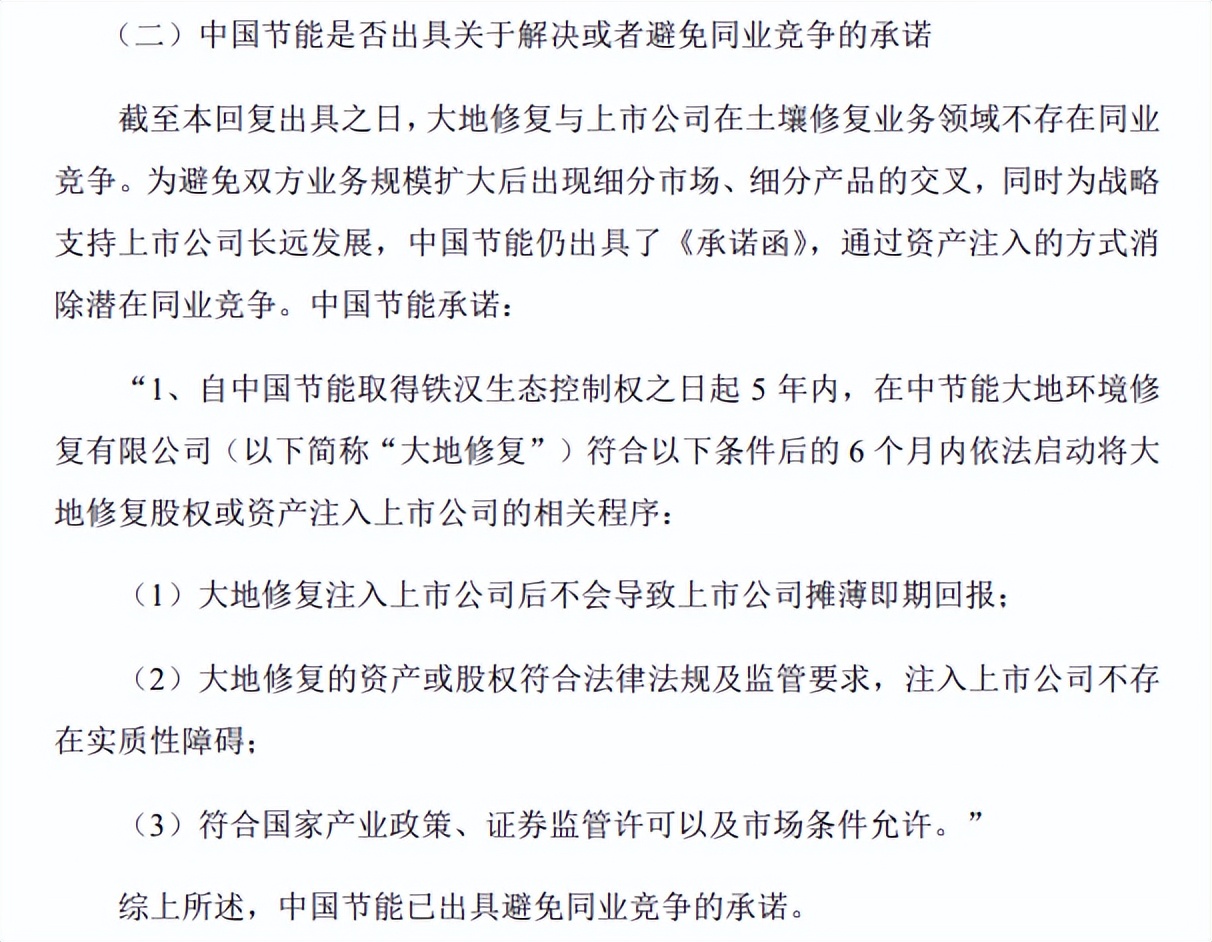 （二）中国节能是否出具关于解决或者避免同业竞争的承诺

截至本回复出具之日，大地修复与上市公司在土壤修复业务领域不存在同业竞争。为避免双方业务规模扩大后出现细分市场、细分产品的交叉，同时为战略支持上市公司长远发展，中国节能仍出具了《承诺函》，通过资产注入的方式消除潜在同业竞争。中国节能承诺：

“1、自中国节能取得铁汉生态控制权之日起 5 年内，在中节能大地环境修复有限公司（以下简称“大地修复”）符合以下条件后的 6 个月内依法启动将大地修复股权或资产注入上市公司的相关程序：

（1）大地修复注入上市公司后不会导致上市公司摊薄即期回报；

（2）大地修复的资产或股权符合法律法规及监管要求，注入上市公司不存在实质性障碍；

（3）符合国家产业政策、证券监管许可以及市场条件允许。”

综上所述，中国节能已出具避免同业竞争的承诺。